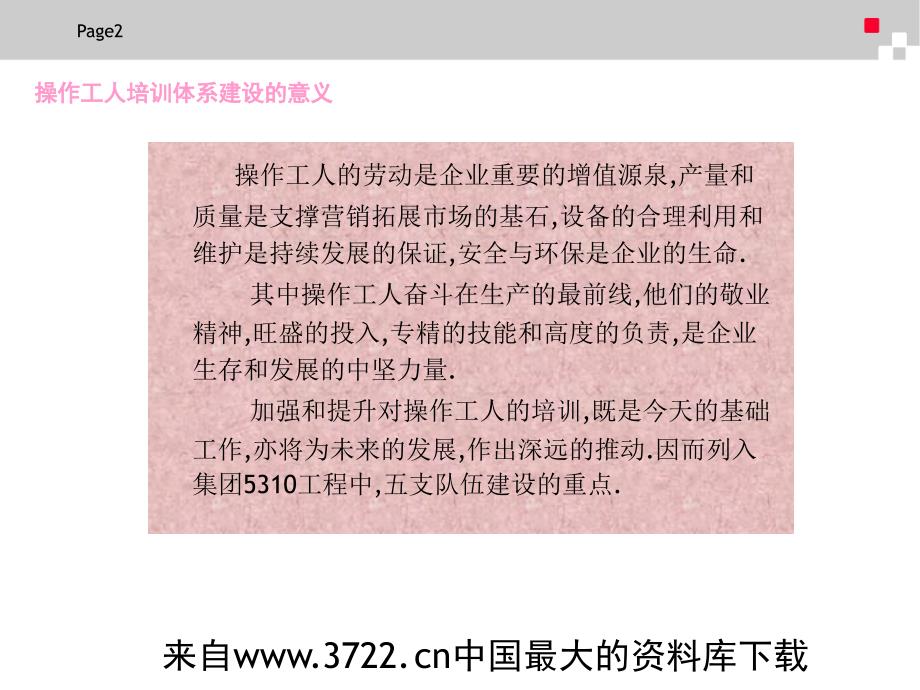 Page2

操作工人培训体系建设的意义

操作工人的劳动是企业重要的增值源泉,产量和质量是支撑营销拓展市场的基石,设备的合理利用和维护是持续发展的保证,安全与环保是企业的生命.

其中操作工人奋斗在生产的最前线,他们的敬业精神,旺盛的投入,专精的技能和高度的负责,是企业生存和发展的中坚力量.

加强和提升对操作工人的培训,既是今天的基础工作,亦将为未来的发展,作出深远的推动.因而列入集团5310工程中,五支队伍建设的重点.

来自www.3722.cn中国最大的资料库下载